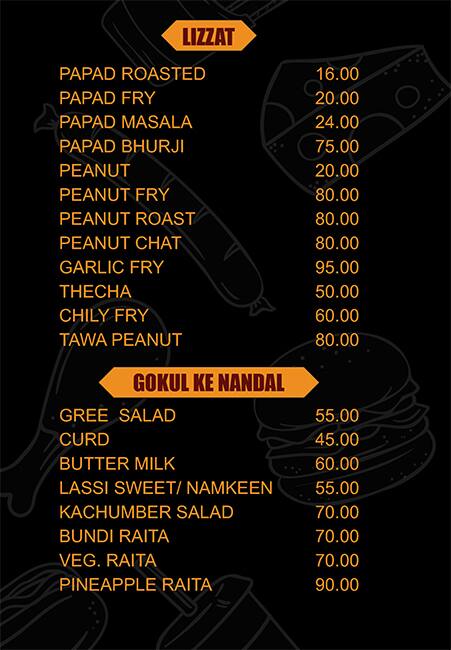 LIZZAT

| | |
|---|---|
| PAPAD ROASTED | 16.00 |
| PAPAD FRY | 20.00 |
| PAPAD MASALA | 24.00 |
| PAPAD BHURJI | 75.00 |
| PEANUT | 20.00 |
| PEANUT FRY | 80.00 |
| PEANUT ROAST | 80.00 |
| PEANUT CHAT | 80.00 |
| GARLIC FRY | 95.00 |
| THECHA | 50.00 |
| CHILY FRY | 60.00 |
| TAWA PEANUT | 80.00 |

GOKUL KE NANDAL

| | |
|---|---|
| GREE SALAD | 55.00 |
| CURD | 45.00 |
| BUTTER MILK | 60.00 |
| LASSI SWEET/ NAMKEEN | 55.00 |
| KACHUMBER SALAD | 70.00 |
| BUNDI RAITA | 70.00 |
| VEG. RAITA | 70.00 |
| PINEAPPLE RAITA | 90.00 |